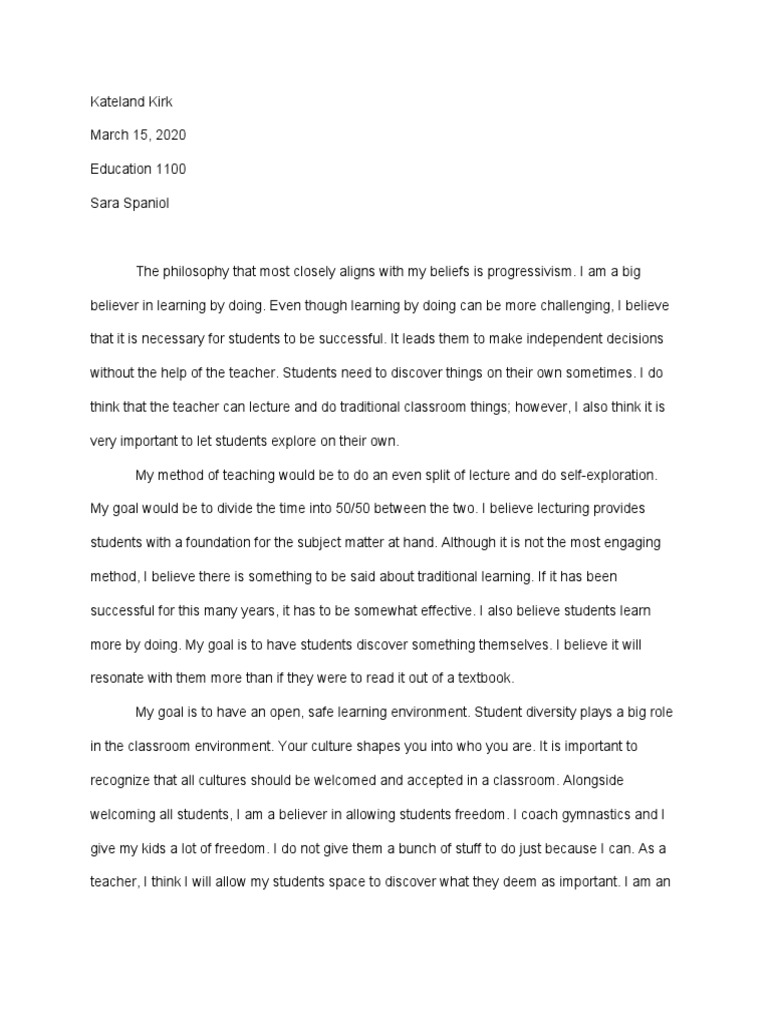 Kateland Kirk

March 15, 2020

Education 1100

Sara Spaniol

The philosophy that most closely aligns with my beliefs is progressivism. I am a big believer in learning by doing. Even though learning by doing can be more challenging, I believe that it is necessary for students to be successful. It leads them to make independent decisions without the help of the teacher. Students need to discover things on their own sometimes. I do think that the teacher can lecture and do traditional classroom things; however, I also think it is very important to let students explore on their own.

My method of teaching would be to do an even split of lecture and do self-exploration. My goal would be to divide the time into 50/50 between the two. I believe lecturing provides students with a foundation for the subject matter at hand. Although it is not the most engaging method, I believe there is something to be said about traditional learning. If it has been successful for this many years, it has to be somewhat effective. I also believe students learn more by doing. My goal is to have students discover something themselves. I believe it will resonate with them more than if they were to read it out of a textbook.

My goal is to have an open, safe learning environment. Student diversity plays a big role in the classroom environment. Your culture shapes you into who you are. It is important to recognize that all cultures should be welcomed and accepted in a classroom. Alongside welcoming all students, I am a believer in allowing students freedom. I coach gymnastics and I give my kids a lot of freedom. I do not give them a bunch of stuff to do just because I can. As a teacher, I think I will allow my students space to discover what they deem as important. I am an